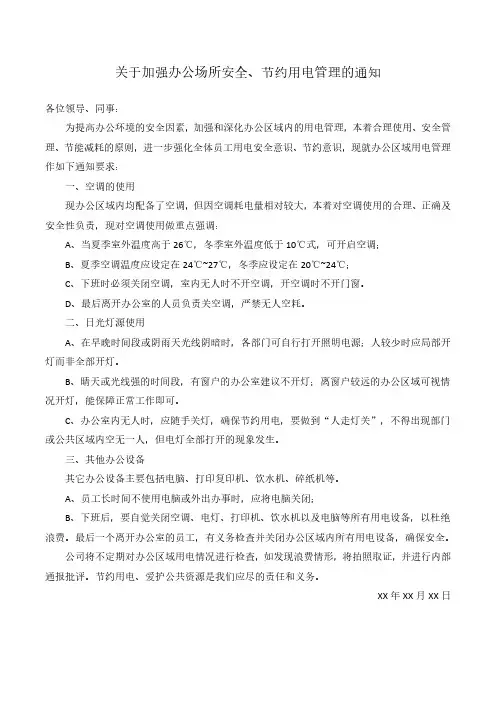 关于加强办公场所安全、节约用电管理的通知

各位领导、同事：

为提高办公环境的安全因素，加强和深化办公区域内的用电管理，本着合理使用、安全管理、节能减耗的原则，进一步强化全体员工用电安全意识、节约意识，现就办公区域用电管理作如下通知要求：

一、空调的使用

现办公区域内均配备了空调，但因空调耗电量相对较大，本着对空调使用的合理、正确及安全性负责，现对空调使用做重点强调：

A、当夏季室外温度高于 26℃，冬季室外温度低于 10℃式，可开启空调；

B、夏季空调温度应设定在 24℃~27℃，冬季应设定在 20℃~24℃；

C、下班时必须关闭空调，室内无人时不开空调，开空调时不开门窗。

D、最后离开办公室的人员负责关空调，严禁无人空耗。

二、日光灯源使用

A、在早晚时间段或阴雨天光线阴暗时，各部门可自行打开照明电源；人较少时应局部开灯而非全部开灯。

B、晴天或光线强的时间段，有窗户的办公室建议不开灯；离窗户较远的办公区域可视情况开灯，能保障正常工作即可。

C、办公室内无人时，应随手关灯，确保节约用电，要做到“人走灯关”，不得出现部门或公共区域内空无一人，但电灯全部打开的现象发生。

三、其他办公设备

其它办公设备主要包括电脑、打印复印机、饮水机、碎纸机等。

A、员工长时间不使用电脑或外出办事时，应将电脑关闭；

B、下班后，要自觉关闭空调、电灯、打印机、饮水机以及电脑等所有用电设备，以杜绝浪费。最后一个离开办公室的员工，有义务检查并关闭办公区域内所有用电设备，确保安全。

公司将不定期对办公区域用电情况进行检查，如发现浪费情形，将拍照取证，并进行内部通报批评。节约用电、爱护公共资源是我们应尽的责任和义务。

XX 年 XX 月 XX 日